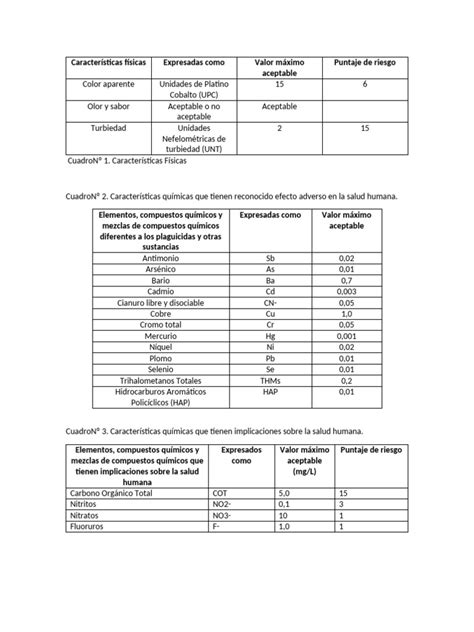 | Características físicas | Expresadas como | Valor máximo aceptable | Puntaje de riesgo |
|---|---|---|---|
| Color aparente | Unidades de Platino Cobalto (UPC) | 15 | 6 |
| Olor y sabor | Aceptable o no aceptable | Aceptable | |
| Turbiedad | Unidades Nefelométricas de turbiedad (UNT) | 2 | 15 |

CuadroN° 1. Características Físicas

CuadroN° 2. Características químicas que tienen reconocido efecto adverso en la salud humana.

| Elementos, compuestos químicos y mezclas de compuestos químicos diferentes a los plaguicidas y otras sustancias | Expresadas como | Valor máximo aceptable |
|---|---|---|
| Antimonio | Sb | 0,02 |
| Arsénico | As | 0,01 |
| Bario | Ba | 0,7 |
| Cadmio | Cd | 0,003 |
| Cianuro libre y disociable | CN- | 0,05 |
| Cobre | Cu | 1,0 |
| Cromo total | Cr | 0,05 |
| Mercurio | Hg | 0,001 |
| Níquel | Ni | 0,02 |
| Plomo | Pb | 0,01 |
| Selenio | Se | 0,01 |
| Trihalometanos Totales | THMs | 0,2 |
| Hidrocarburos Aromáticos Policíclicos (HAP) | HAP | 0,01 |

CuadroN° 3. Características químicas que tienen implicaciones sobre la salud humana.

| Elementos, compuestos químicos y mezclas de compuestos químicos que tienen implicaciones sobre la salud humana | Expresados como | Valor máximo aceptable (mg/L) | Puntaje de riesgo |
|---|---|---|---|
| Carbono Orgánico Total | COT | 5,0 | 15 |
| Nitritos | NO2- | 0,1 | 3 |
| Nitratos | NO3- | 10 | 1 |
| Fluoruros | F- | 1,0 | 1 |